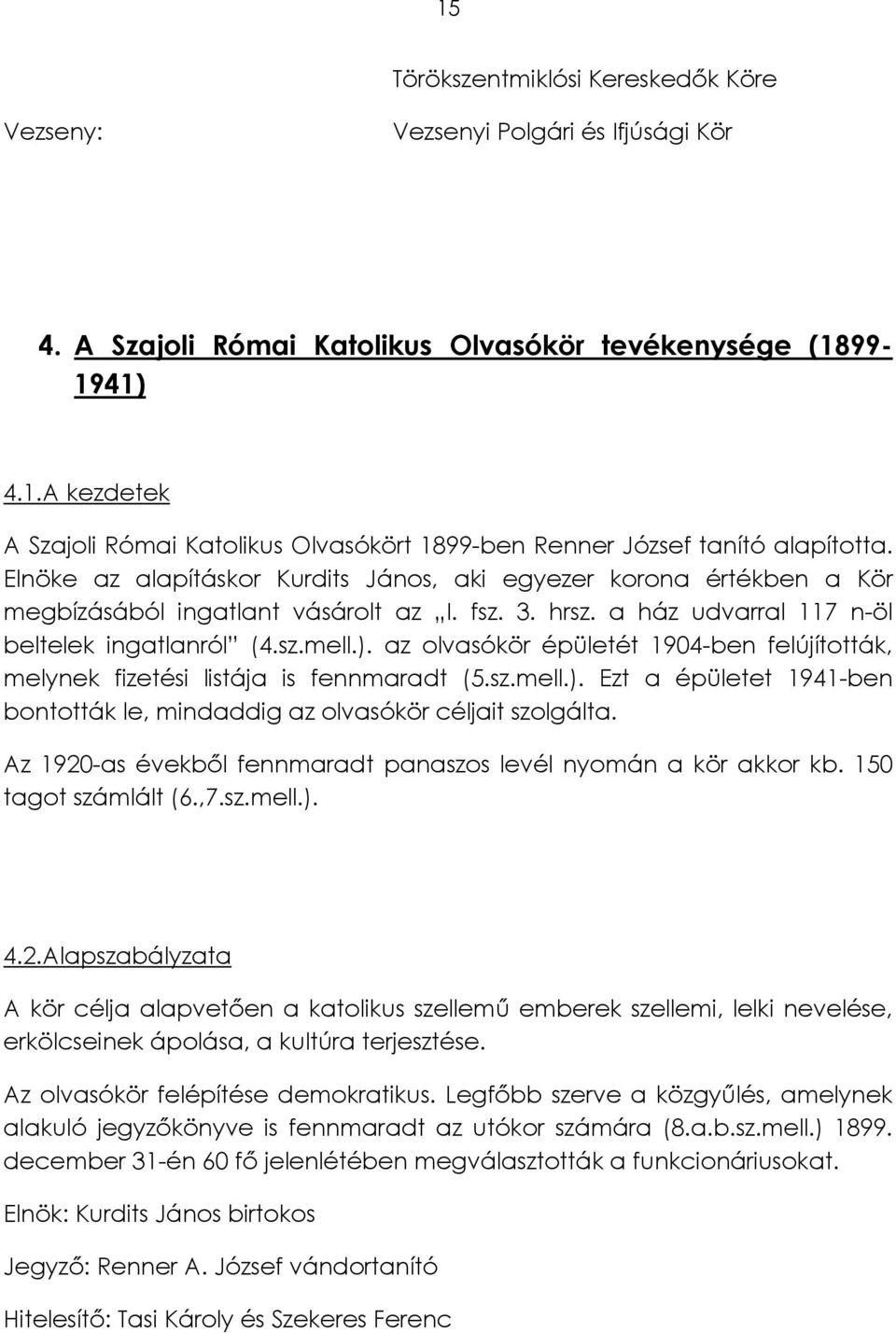 15

Törökszentmiklósi Kereskedők Köre

Vezseny: Vezsenyi Polgári és Ifjúsági Kör

4. A Szajoli Római Katolikus Olvasókör tevékenysége (1899-1941)

4.1.A kezdetek

A Szajoli Római Katolikus Olvasókört 1899-ben Renner József tanító alapította. Elnöke az alapításkor Kurdits János, aki egyezer korona értékben a Kör megbízásából ingatlant vásárolt az „I. fsz. 3. hrsz. a ház udvarral 117 n-öl beltelek ingatlanról" (4.sz.mell.). az olvasókör épületét 1904-ben felújították, melynek fizetési listája is fennmaradt (5.sz.mell.). Ezt a épületet 1941-ben bontották le, mindaddig az olvasókör céljait szolgálta.

Az 1920-as évekből fennmaradt panaszos levél nyomán a kör akkor kb. 150 tagot számlált (6.,7.sz.mell.).

4.2.Alapszabályzata

A kör célja alapvetően a katolikus szellemű emberek szellemi, lelki nevelése, erkölcseinek ápolása, a kultúra terjesztése.

Az olvasókör felépítése demokratikus. Legfőbb szerve a közgyűlés, amelynek alakuló jegyzőkönyve is fennmaradt az utókor számára (8.a.b.sz.mell.) 1899. december 31-én 60 fő jelenlétében megválasztották a funkcionáriusokat.

Elnök: Kurdits János birtokos

Jegyző: Renner A. József vándortanító

Hitelesítő: Tasi Károly és Szekeres Ferenc